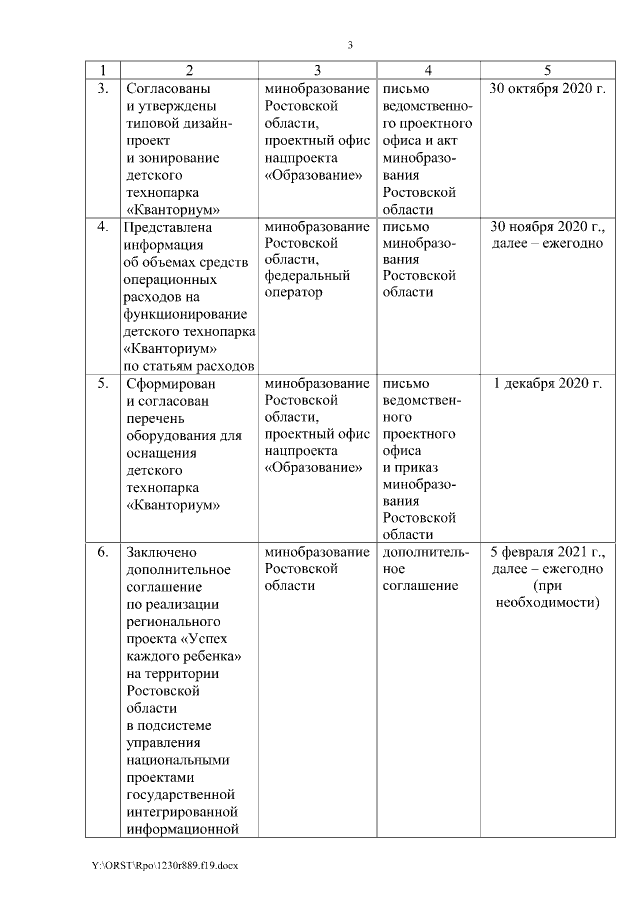 3

| 1 | 2 | 3 | 4 | 5 |
|---|---|---|---|---|
| 3. | Согласованы и утверждены типовой дизайн-проект и зонирование детского технопарка «Кванториум» | минобразование Ростовской области, проектный офис нацпроекта «Образование» | письмо ведомственного проектного офиса и акт минобразования Ростовской области | 30 октября 2020 г. |
| 4. | Представлена информация об объемах средств операционных расходов на функционирование детского технопарка «Кванториум» по статьям расходов | минобразование Ростовской области, федеральный оператор | письмо минобразования Ростовской области | 30 ноября 2020 г., далее – ежегодно |
| 5. | Сформирован и согласован перечень оборудования для оснащения детского технопарка «Кванториум» | минобразование Ростовской области, проектный офис нацпроекта «Образование» | письмо ведомственного проектного офиса и приказ минобразования Ростовской области | 1 декабря 2020 г. |
| 6. | Заключено дополнительное соглашение по реализации регионального проекта «Успех каждого ребенка» на территории Ростовской области в подсистеме управления национальными проектами государственной интегрированной информационной | минобразование Ростовской области | дополнительное соглашение | 5 февраля 2021 г., далее – ежегодно (при необходимости) |

Y:\ORST\Rpo\1230r889.f19.docx